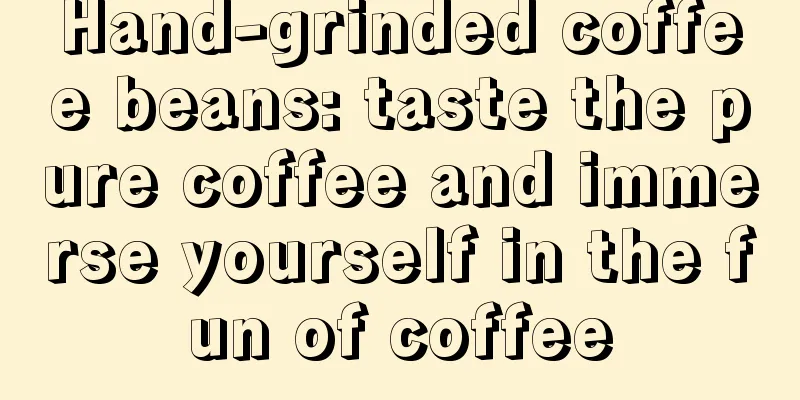 Hand-grinded coffee beans: taste the pure coffee and immerse yourself in the fun of coffee